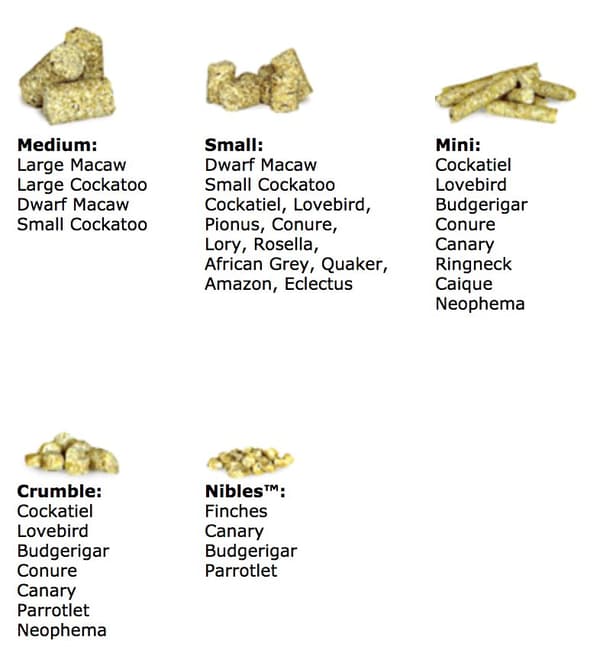 Medium:
Large Macaw
Large Cockatoo
Dwarf Macaw
Small Cockatoo

Small:
Dwarf Macaw
Small Cockatoo
Cockatiel, Lovebird,
Pionus, Conure,
Lory, Rosella,
African Grey, Quaker,
Amazon, Eclectus

Mini:
Cockatiel
Lovebird
Budgerigar
Conure
Canary
Ringneck
Caique
Neophema

Crumble:
Cockatiel
Lovebird
Budgerigar
Conure
Canary
Parrotlet
Neophema

Nibles™:
Finches
Canary
Budgerigar
Parrotlet